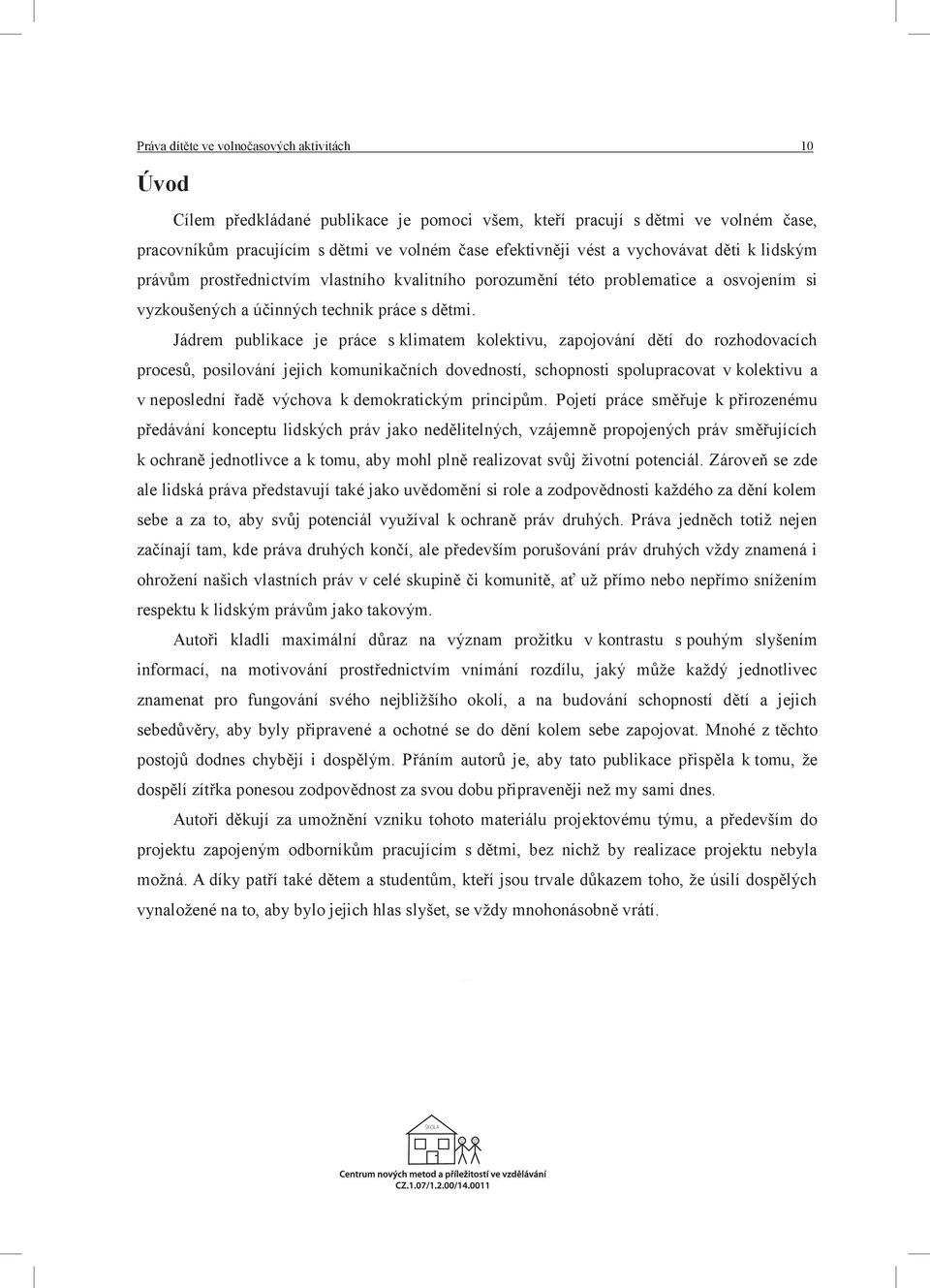 Práva dítěte ve volnočasových aktivitách 10

Úvod

Cílem předkládané publikace je pomoci všem, kteří pracují s dětmi ve volném čase, pracovníkům pracujícím s dětmi ve volném čase efektivněji vést a vychovávat děti k lidským právům prostřednictvím vlastního kvalitního porozumění této problematice a osvojením si vyzkoušených a účinných technik práce s dětmi.

Jádrem publikace je práce s klimatem kolektivu, zapojování dětí do rozhodovacích procesů, posilování jejich komunikačních dovedností, schopnosti spolupracovat v kolektivu a v neposlední řadě výchova k demokratickým principům. Pojetí práce směřuje k přirozenému předávání konceptu lidských práv jako nedělitelných, vzájemně propojených práv směřujících k ochraně jednotlivce a k tomu, aby mohl plně realizovat svůj životní potenciál. Zároveň se zde ale lidská práva představují také jako uvědomění si role a zodpovědnosti každého za dění kolem sebe a za to, aby svůj potenciál využíval k ochraně práv druhých. Práva jedněch totiž nejen začínají tam, kde práva druhých končí, ale především porušování práv druhých vždy znamená i ohrožení našich vlastních práv v celé skupině či komunitě, ať už přímo nebo nepřímo snížením respektu k lidským právům jako takovým.

Autoři kladli maximální důraz na význam prožitku v kontrastu s pouhým slyšením informací, na motivování prostřednictvím vnímání rozdílu, jaký může každý jednotlivec znamenat pro fungování svého nejbližšího okolí, a na budování schopností dětí a jejich sebedůvěry, aby byly připravené a ochotné se do dění kolem sebe zapojovat. Mnohé z těchto postojů dodnes chybějí i dospělým. Přáním autorů je, aby tato publikace přispěla k tomu, že dospělí zítřka ponesou zodpovědnost za svou dobu připraveněji než my sami dnes.

Autoři děkují za umožnění vzniku tohoto materiálu projektovému týmu, a především do projektu zapojeným odborníkům pracujícím s dětmi, bez nichž by realizace projektu nebyla možná. A díky patří také dětem a studentům, kteří jsou trvale důkazem toho, že úsilí dospělých vynaložené na to, aby bylo jejich hlas slyšet, se vždy mnohonásobně vrátí.

ŠKOLA
Centrum nových metod a příležitostí ve vzdělávání
CZ.1.07/1.2.00/14.0011